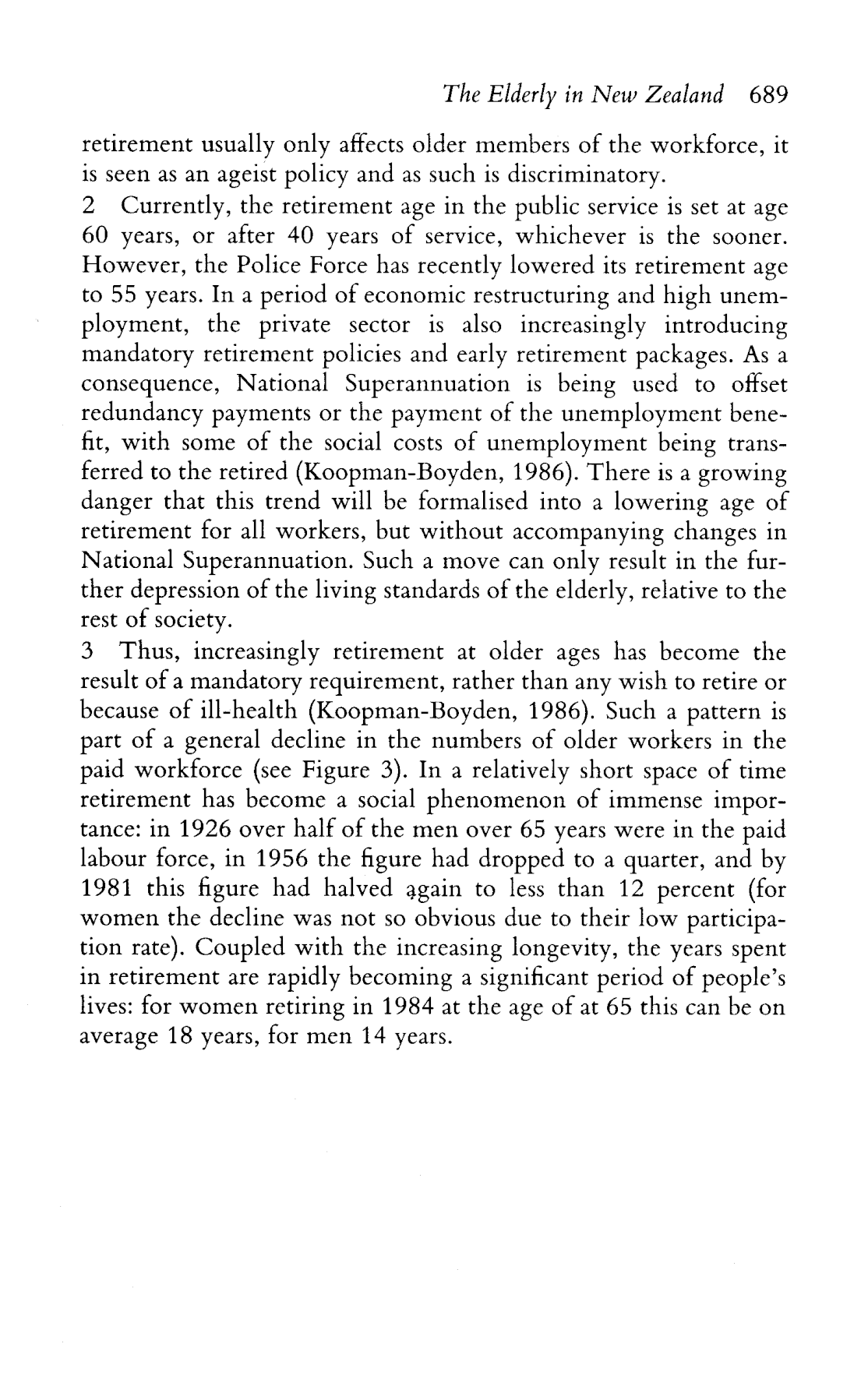 The Elderly in New Zealand 689

retirement usually only affects older members of the workforce, it is seen as an ageist policy and as such is discriminatory.

2 Currently, the retirement age in the public service is set at age 60 years, or after 40 years of service, whichever is the sooner. However, the Police Force has recently lowered its retirement age to 55 years. In a period of economic restructuring and high unemployment, the private sector is also increasingly introducing mandatory retirement policies and early retirement packages. As a consequence, National Superannuation is being used to offset redundancy payments or the payment of the unemployment benefit, with some of the social costs of unemployment being transferred to the retired (Koopman-Boyden, 1986). There is a growing danger that this trend will be formalised into a lowering age of retirement for all workers, but without accompanying changes in National Superannuation. Such a move can only result in the further depression of the living standards of the elderly, relative to the rest of society.

3 Thus, increasingly retirement at older ages has become the result of a mandatory requirement, rather than any wish to retire or because of ill-health (Koopman-Boyden, 1986). Such a pattern is part of a general decline in the numbers of older workers in the paid workforce (see Figure 3). In a relatively short space of time retirement has become a social phenomenon of immense importance: in 1926 over half of the men over 65 years were in the paid labour force, in 1956 the figure had dropped to a quarter, and by 1981 this figure had halved again to less than 12 percent (for women the decline was not so obvious due to their low participation rate). Coupled with the increasing longevity, the years spent in retirement are rapidly becoming a significant period of people's lives: for women retiring in 1984 at the age of at 65 this can be on average 18 years, for men 14 years.